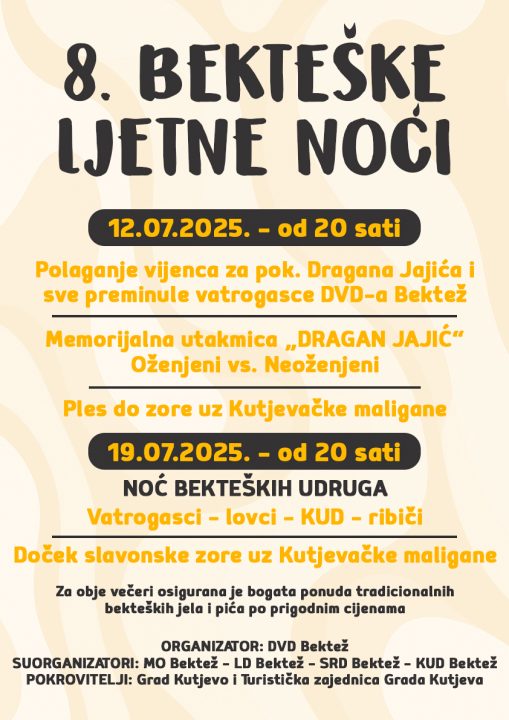 8. BEKTEŠKE LJETNE NOĆI

12.07.2025. - od 20 sati

Polaganje vijenca za pok. Dragana Jajića i sve preminule vatrogasce DVD-a Bektež

Memorijalna utakmica „DRAGAN JAJIĆ“ Oženjeni vs. Neoženjeni

Ples do zore uz Kutjevačke maligane

19.07.2025. - od 20 sati

NOĆ BEKTEŠKIH UDRUGA

Vatrogasci - lovci - KUD - ribiči

Doček slavonske zore uz Kutjevačke maligane

Za obje večeri osigurana je bogata ponuda tradicionalnih bekteških jela i pića po prigodnim cijenama

ORGANIZATOR: DVD Bektež
SUORGANIZATORI: MO Bektež - LD Bektež - SRD Bektež - KUD Bektež
POKROVITELJI: Grad Kutjevo i Turistička zajednica Grada Kutjeva